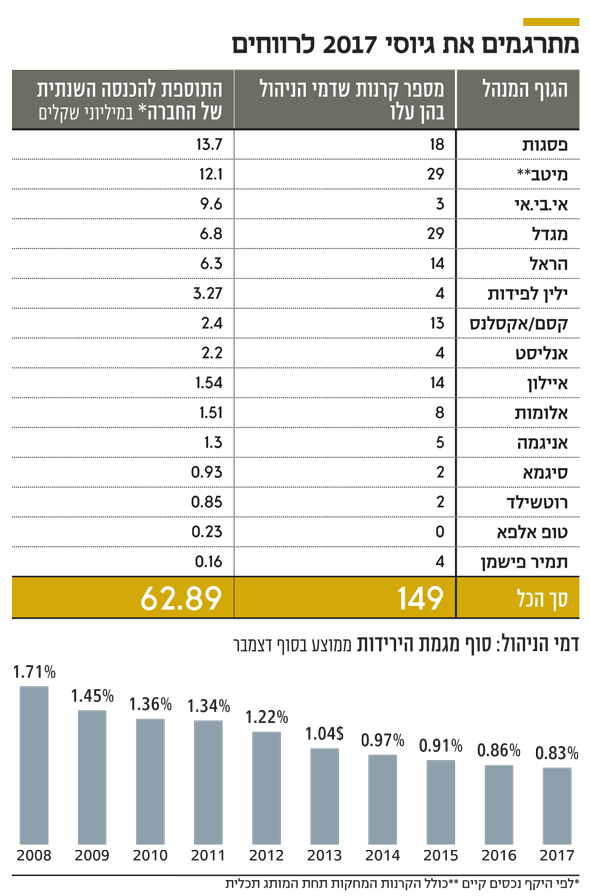 מתרגמים את גיוסי 2017 לרווחים

| הגוף המנהל | מספר קרנות שדמי הניהול בהן עלו | התוספת להכנסה השנתית של החברה* במיליוני שקלים |
|---|---|---|
| פסגות | 18 | 13.7 |
| מיטב** | 29 | 12.1 |
| אי.בי.אי | 3 | 9.6 |
| מגדל | 29 | 6.8 |
| הראל | 14 | 6.3 |
| ילין לפידות | 4 | 3.27 |
| קסם/אקסלנס | 13 | 2.4 |
| אנליסט | 4 | 2.2 |
| איילון | 14 | 1.54 |
| אלומות | 8 | 1.51 |
| אניגמה | 5 | 1.3 |
| סיגמא | 2 | 0.93 |
| רוטשילד | 2 | 0.85 |
| טופ אלפא | 0 | 0.23 |
| תמיר פישמן | 4 | 0.16 |
| סך הכל | 149 | 62.89 |

דמי הניהול: סוף מגמת הירידות ממוצע בסוף דצמבר

1.71% 1.45% 1.36% 1.34% 1.22% 1.04$ 0.97% 0.91% 0.86% 0.83%

2008 2009 2010 2011 2012 2013 2014 2015 2016 2017

*לפי היקף נכסים קיים **כולל הקרנות המחקות תחת המותג תכלית